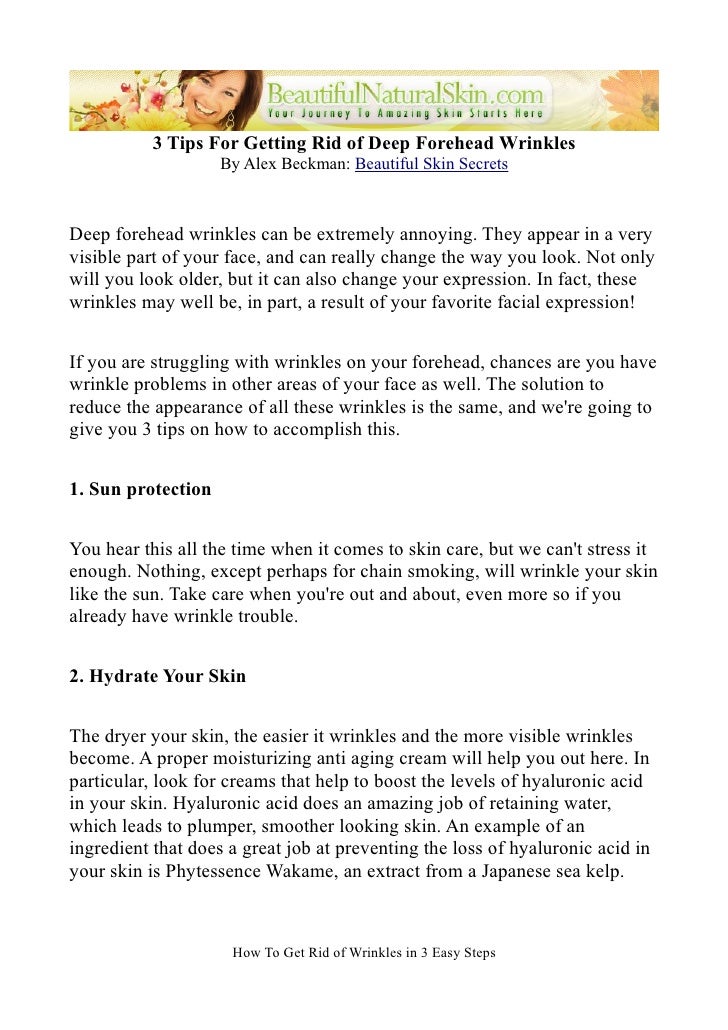 BeautifulNaturalSkin.com
Your Journey To Amazing Skin Starts Here

3 Tips For Getting Rid of Deep Forehead Wrinkles
By Alex Beckman: Beautiful Skin Secrets

Deep forehead wrinkles can be extremely annoying. They appear in a very visible part of your face, and can really change the way you look. Not only will you look older, but it can also change your expression. In fact, these wrinkles may well be, in part, a result of your favorite facial expression!

If you are struggling with wrinkles on your forehead, chances are you have wrinkle problems in other areas of your face as well. The solution to reduce the appearance of all these wrinkles is the same, and we're going to give you 3 tips on how to accomplish this.

1. Sun protection

You hear this all the time when it comes to skin care, but we can't stress it enough. Nothing, except perhaps for chain smoking, will wrinkle your skin like the sun. Take care when you're out and about, even more so if you already have wrinkle trouble.

2. Hydrate Your Skin

The dryer your skin, the easier it wrinkles and the more visible wrinkles become. A proper moisturizing anti aging cream will help you out here. In particular, look for creams that help to boost the levels of hyaluronic acid in your skin. Hyaluronic acid does an amazing job of retaining water, which leads to plumper, smoother looking skin. An example of an ingredient that does a great job at preventing the loss of hyaluronic acid in your skin is Phytessence Wakame, an extract from a Japanese sea kelp.

How To Get Rid of Wrinkles in 3 Easy Steps